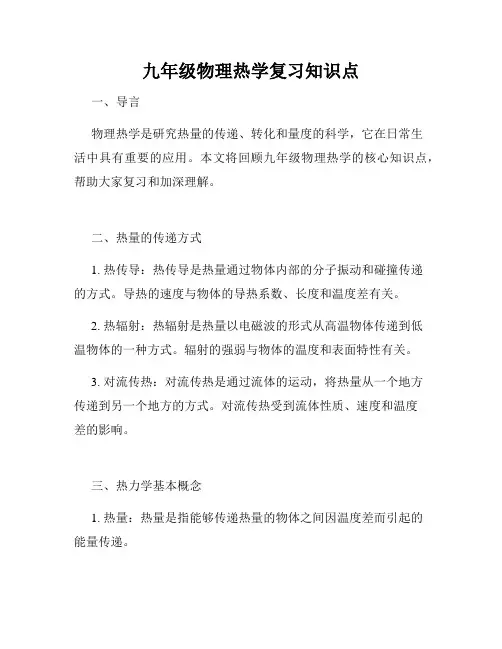 九年级物理热学复习知识点

一、导言

物理热学是研究热量的传递、转化和量度的科学，它在日常生活中具有重要的应用。本文将回顾九年级物理热学的核心知识点，帮助大家复习和加深理解。

二、热量的传递方式

1. 热传导：热传导是热量通过物体内部的分子振动和碰撞传递的方式。导热的速度与物体的导热系数、长度和温度差有关。

2. 热辐射：热辐射是热量以电磁波的形式从高温物体传递到低温物体的一种方式。辐射的强弱与物体的温度和表面特性有关。

3. 对流传热：对流传热是通过流体的运动，将热量从一个地方传递到另一个地方的方式。对流传热受到流体性质、速度和温度差的影响。

三、热力学基本概念

1. 热量：热量是指能够传递热量的物体之间因温度差而引起的能量传递。